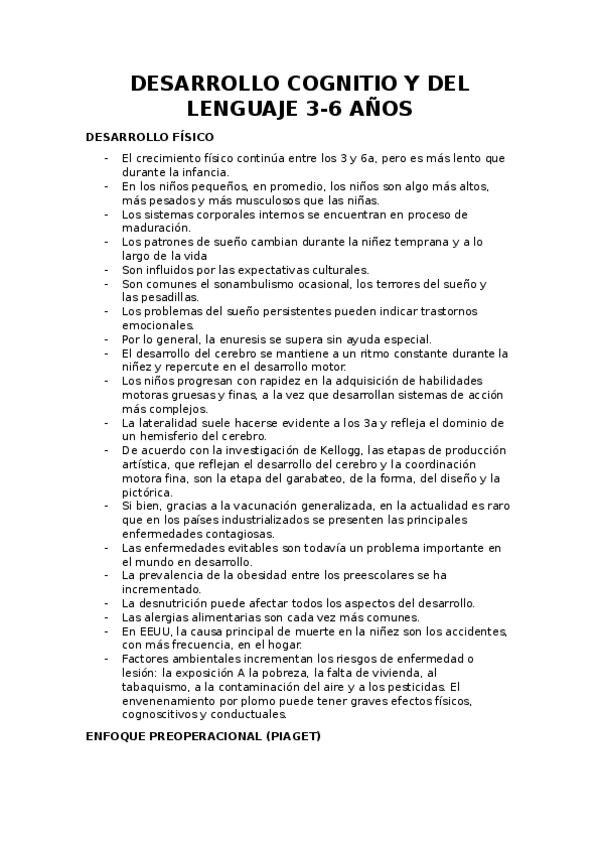 DESARROLLO COGNITIO Y DEL LENGUAJE 3-6 AÑOS

DESARROLLO FÍSICO

- El crecimiento físico continúa entre los 3 y 6a, pero es más lento que durante la infancia.
- En los niños pequeños, en promedio, los niños son algo más altos, más pesados y más musculosos que las niñas.
- Los sistemas corporales internos se encuentran en proceso de maduración.
- Los patrones de sueño cambian durante la niñez temprana y a lo largo de la vida
- Son influidos por las expectativas culturales.
- Son comunes el sonambulismo ocasional, los terrores del sueño y las pesadillas.
- Los problemas del sueño persistentes pueden indicar trastornos emocionales.
- Por lo general, la enuresis se supera sin ayuda especial.
- El desarrollo del cerebro se mantiene a un ritmo constante durante la niñez y repercute en el desarrollo motor.
- Los niños progresan con rapidez en la adquisición de habilidades motoras gruesas y finas, a la vez que desarrollan sistemas de acción más complejos.
- La lateralidad suele hacerse evidente a los 3a y refleja el dominio de un hemisferio del cerebro.
- De acuerdo con la investigación de Kellogg, las etapas de producción artística, que reflejan el desarrollo del cerebro y la coordinación motora fina, son la etapa del garabateo, de la forma, del diseño y la pictórica.
- Si bien, gracias a la vacunación generalizada, en la actualidad es raro que en los países industrializados se presenten las principales enfermedades contagiosas.
- Las enfermedades evitables son todavía un problema importante en el mundo en desarrollo.
- La prevalencia de la obesidad entre los preescolares se ha incrementado.
- La desnutrición puede afectar todos los aspectos del desarrollo.
- Las alergias alimentarias son cada vez más comunes.
- En EEUU, la causa principal de muerte en la niñez son los accidentes, con más frecuencia, en el hogar.
- Factores ambientales incrementan los riesgos de enfermedad o lesión: la exposición A la pobreza, la falta de vivienda, al tabaquismo, a la contaminación del aire y a los pesticidas. El envenenamiento por plomo puede tener graves efectos físicos, cognoscitivos y conductuales.

ENFOQUE PREOPERACIONAL (PIAGET)